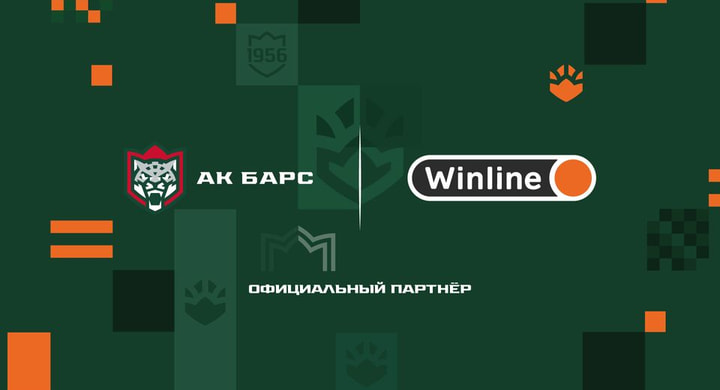 1956

АК БАРС

Winline

ОФИЦИАЛЬНЫЙ ПАРТНЁР